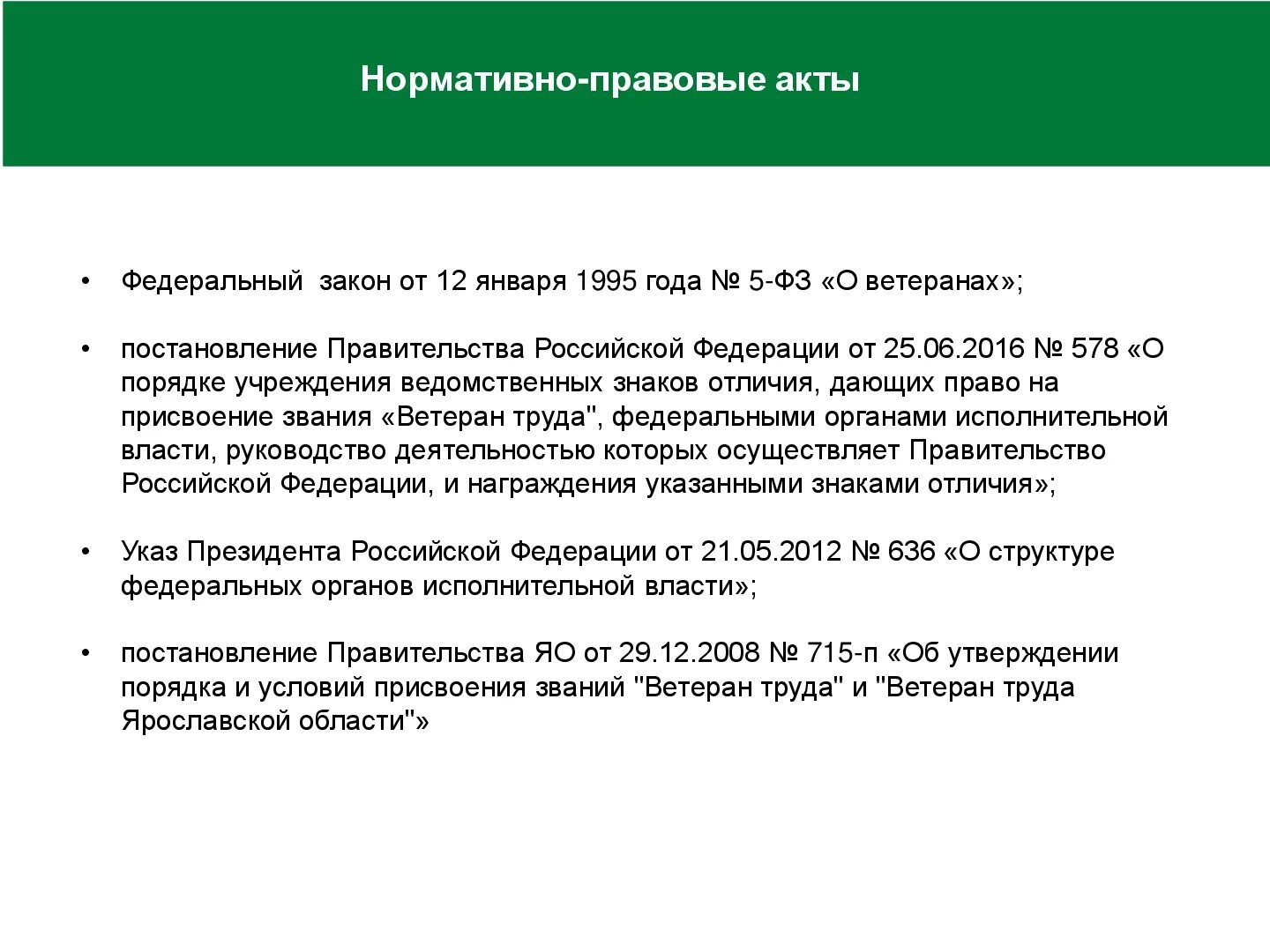 Нормативно-правовые акты

• Федеральный закон от 12 января 1995 года № 5-ФЗ «О ветеранах»;

• постановление Правительства Российской Федерации от 25.06.2016 № 578 «О порядке учреждения ведомственных знаков отличия, дающих право на присвоение звания «Ветеран труда", федеральными органами исполнительной власти, руководство деятельностью которых осуществляет Правительство Российской Федерации, и награждения указанными знаками отличия»;

• Указ Президента Российской Федерации от 21.05.2012 № 636 «О структуре федеральных органов исполнительной власти»;

• постановление Правительства ЯО от 29.12.2008 № 715-п «Об утверждении порядка и условий присвоения званий "Ветеран труда" и "Ветеран труда Ярославской области"»